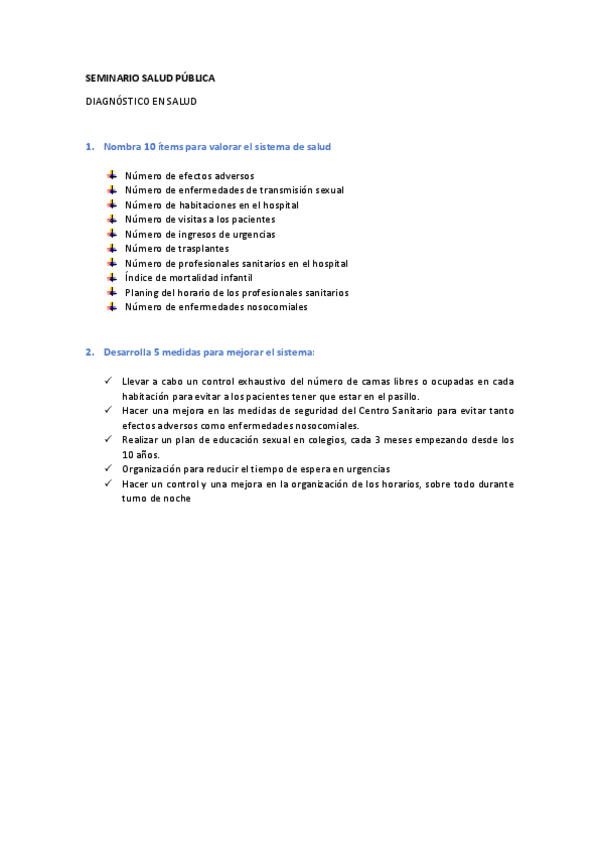 SEMINARIO SALUD PÚBLICA

DIAGNÓSTICO EN SALUD

1. Nombra 10 ítems para valorar el sistema de salud

Número de efectos adversos
Número de enfermedades de transmisión sexual
Número de habitaciones en el hospital
Número de visitas a los pacientes
Número de ingresos de urgencias
Número de trasplantes
Número de profesionales sanitarios en el hospital
Índice de mortalidad infantil
Planing del horario de los profesionales sanitarios
Número de enfermedades nosocomiales

2. Desarrolla 5 medidas para mejorar el sistema:

✓ Llevar a cabo un control exhaustivo del número de camas libres o ocupadas en cada habitación para evitar a los pacientes tener que estar en el pasillo.
✓ Hacer una mejora en las medidas de seguridad del Centro Sanitario para evitar tanto efectos adversos como enfermedades nosocomiales.
✓ Realizar un plan de educación sexual en colegios, cada 3 meses empezando desde los 10 años.
✓ Organización para reducir el tiempo de espera en urgencias
✓ Hacer un control y una mejora en la organización de los horarios, sobre todo durante turno de noche